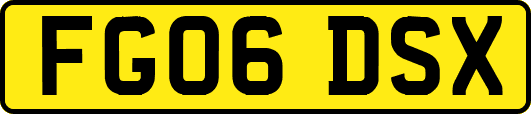 FG06 DSX